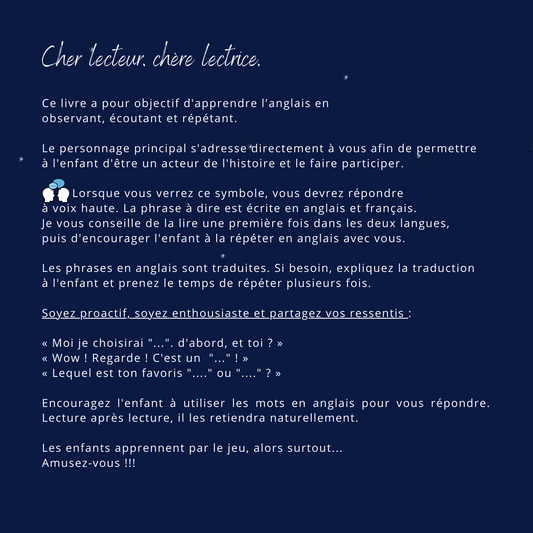 Cher lecteur, chère lectrice,

Ce livre a pour objectif d'apprendre l'anglais en observant, écoutant et répétant.

Le personnage principal s'adresse directement à vous afin de permettre à l'enfant d'être un acteur de l'histoire et le faire participer.

Lorsque vous verrez ce symbole, vous devrez répondre à voix haute. La phrase à dire est écrite en anglais et français. Je vous conseille de la lire une première fois dans les deux langues, puis d'encourager l'enfant à la répéter en anglais avec vous.

Les phrases en anglais sont traduites. Si besoin, expliquez la traduction à l'enfant et prenez le temps de répéter plusieurs fois.

Soyez proactif, soyez enthousiaste et partagez vos ressentis :

« Moi je choisirai "...". d'abord, et toi ? »
« Wow ! Regarde ! C'est un "..." ! »
« Lequel est ton favoris "...." ou "...." ? »

Encouragez l'enfant à utiliser les mots en anglais pour vous répondre. Lecture après lecture, il les retiendra naturellement.

Les enfants apprennent par le jeu, alors surtout...
Amusez-vous !!!